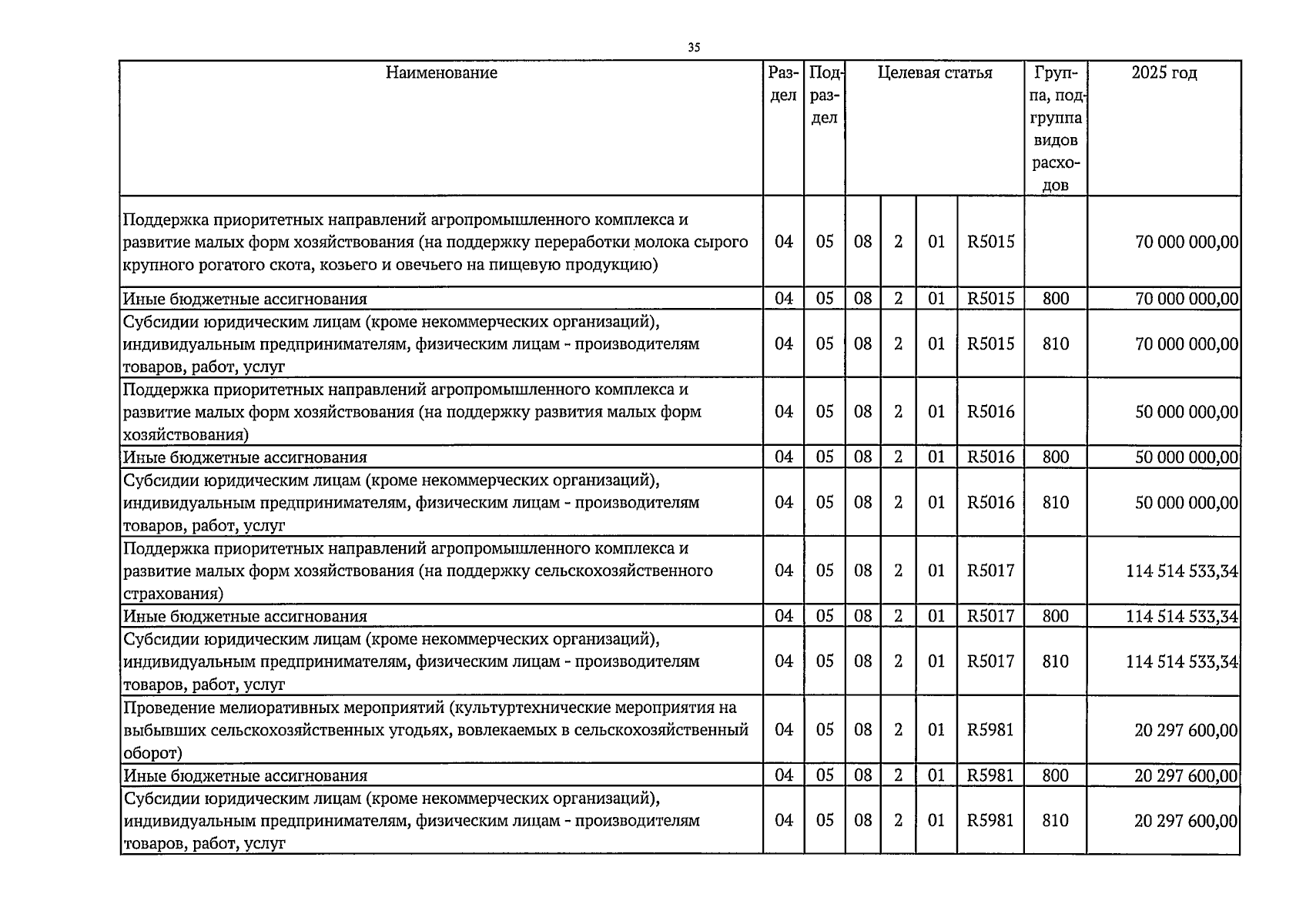 35

| Наименование | Раздел | Подраздел | Целевая статья | | | | Группа, подгруппа видов расходов | 2025 год |
|---|---|---|---|---|---|---|---|---|
| Поддержка приоритетных направлений агропромышленного комплекса и развитие малых форм хозяйствования (на поддержку переработки молока сырого крупного рогатого скота, козьего и овечьего на пищевую продукцию) | 04 | 05 | 08 | 2 | 01 | R5015 | | 70 000 000,00 |
| Иные бюджетные ассигнования | 04 | 05 | 08 | 2 | 01 | R5015 | 800 | 70 000 000,00 |
| Субсидии юридическим лицам (кроме некоммерческих организаций), индивидуальным предпринимателям, физическим лицам - производителям товаров, работ, услуг | 04 | 05 | 08 | 2 | 01 | R5015 | 810 | 70 000 000,00 |
| Поддержка приоритетных направлений агропромышленного комплекса и развитие малых форм хозяйствования (на поддержку развития малых форм хозяйствования) | 04 | 05 | 08 | 2 | 01 | R5016 | | 50 000 000,00 |
| Иные бюджетные ассигнования | 04 | 05 | 08 | 2 | 01 | R5016 | 800 | 50 000 000,00 |
| Субсидии юридическим лицам (кроме некоммерческих организаций), индивидуальным предпринимателям, физическим лицам - производителям товаров, работ, услуг | 04 | 05 | 08 | 2 | 01 | R5016 | 810 | 50 000 000,00 |
| Поддержка приоритетных направлений агропромышленного комплекса и развитие малых форм хозяйствования (на поддержку сельскохозяйственного страхования) | 04 | 05 | 08 | 2 | 01 | R5017 | | 114 514 533,34 |
| Иные бюджетные ассигнования | 04 | 05 | 08 | 2 | 01 | R5017 | 800 | 114 514 533,34 |
| Субсидии юридическим лицам (кроме некоммерческих организаций), индивидуальным предпринимателям, физическим лицам - производителям товаров, работ, услуг | 04 | 05 | 08 | 2 | 01 | R5017 | 810 | 114 514 533,34 |
| Проведение мелиоративных мероприятий (культуртехнические мероприятия на выбывших сельскохозяйственных угодьях, вовлекаемых в сельскохозяйственный оборот) | 04 | 05 | 08 | 2 | 01 | R5981 | | 20 297 600,00 |
| Иные бюджетные ассигнования | 04 | 05 | 08 | 2 | 01 | R5981 | 800 | 20 297 600,00 |
| Субсидии юридическим лицам (кроме некоммерческих организаций), индивидуальным предпринимателям, физическим лицам - производителям товаров, работ, услуг | 04 | 05 | 08 | 2 | 01 | R5981 | 810 | 20 297 600,00 |